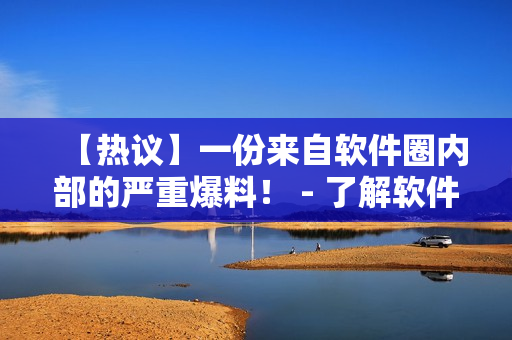 【热议】一份来自软件圈内部的严重爆料！ - 了解软件